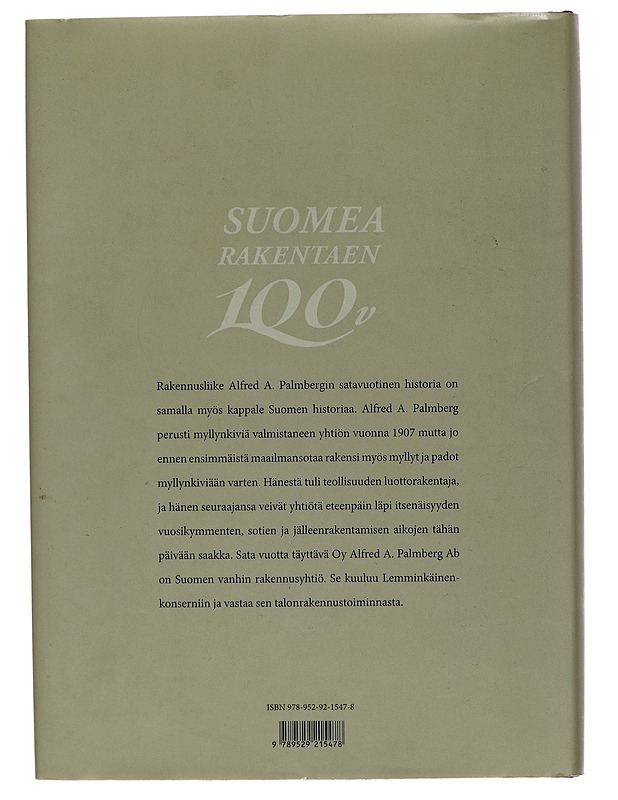 SUOMEA
RAKENTAEN
100v

Rakennusliike Alfred A. Palmbergin satavuotinen historia on samalla myös kappale Suomen historiaa. Alfred A. Palmberg perusti myllynkiviä valmistaneen yhtiön vuonna 1907 mutta jo ennen ensimmäistä maailmansotaa rakensi myös myllyt ja padot myllynkiviään varten. Hänestä tuli teollisuuden luottorakentaja, ja hänen seuraajansa veivät yhtiötä eteenpäin läpi itsenäisyyden vuosikymmenten, sotien ja jälleenrakentamisen aikojen tähän päivään saakka. Sata vuotta täyttävä Oy Alfred A. Palmberg Ab on Suomen vanhin rakennusyhtiö. Se kuuluu Lemminkäinen-konserniin ja vastaa sen talonrakennustoiminnasta.

ISBN 978-952-92-1547-8

9 789529 215478